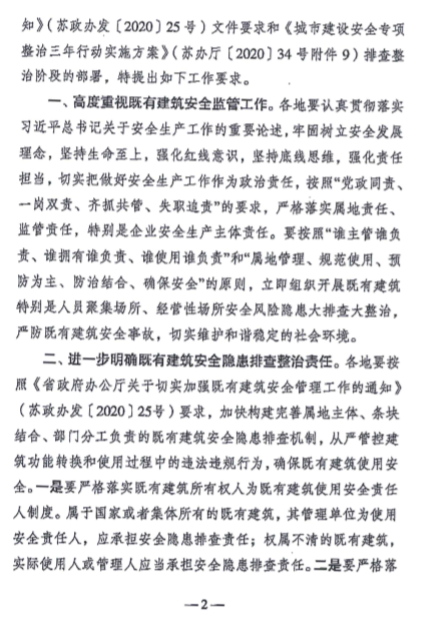 知》（苏政办发〔2020〕25号）文件要求和《城市建设安全专项整治三年行动实施方案》（苏办厅〔2020〕34号附件9）排查整治阶段的部署，特提出如下工作要求。

一、高度重视既有建筑安全监管工作。各地要认真贯彻落实习近平总书记关于安全生产工作的重要论述，牢固树立安全发展理念，坚持生命至上，强化红线意识，坚持底线思维，强化责任担当，切实把做好安全生产工作作为政治责任，按照“党政同责、一岗双责、齐抓共管、失职追责”的要求，严格落实属地责任、监管责任，特别是企业安全生产主体责任。要按照“谁主管谁负责、谁拥有谁负责、谁使用谁负责”和“属地管理、规范使用、预防为主、防治结合、确保安全”的原则，立即组织开展既有建筑特别是人员聚集场所、经营性场所安全风险隐患大排查大整治，严防既有建筑安全事故，切实维护和谐稳定的社会环境。

二、进一步明确既有建筑安全隐患排查整治责任。各地要按照《省政府办公厅关于切实加强既有建筑安全管理工作的通知》（苏政办发〔2020〕25号）要求，加快构建完善属地主体、条块结合、部门分工负责的既有建筑安全隐患排查机制，从严管控建筑功能转换和使用过程中的违法违规行为，确保既有建筑使用安全。一是要严格落实既有建筑所有权人为既有建筑使用安全责任人制度。属于国家或者集体所有的既有建筑，其管理单位为使用安全责任人，应承担安全隐患排查责任；权属不清的既有建筑，实际使用人或管理人应当承担安全隐患排查责任。二是要严格落

—2—